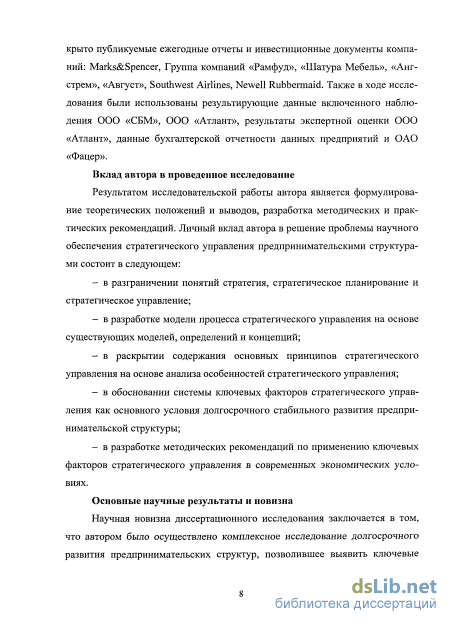 крыто публикуемые ежегодные отчеты и инвестиционные документы компаний: Marks&Spencer, Группа компаний «Рамфуд», «Шатура Мебель», «Ангстрем», «Август», Southwest Airlines, Newell Rubbermaid. Также в ходе исследования были использованы результирующие данные включенного наблюдения ООО «СБМ», ООО «Атлант», результаты экспертной оценки ООО «Атлант», данные бухгалтерской отчетности данных предприятий и ОАО «Фацер».

Вклад автора в проведенное исследование

Результатом исследовательской работы автора является формулирование теоретических положений и выводов, разработка методических и практических рекомендаций. Личный вклад автора в решение проблемы научного обеспечения стратегического управления предпринимательскими структурами состоит в следующем:

– в разграничении понятий стратегия, стратегическое планирование и стратегическое управление;

– в разработке модели процесса стратегического управления на основе существующих моделей, определений и концепций;

– в раскрытии содержания основных принципов стратегического управления на основе анализа особенностей стратегического управления;

– в обосновании системы ключевых факторов стратегического управления как основного условия долгосрочного стабильного развития предпринимательской структуры;

– в разработке методических рекомендаций по применению ключевых факторов стратегического управления в современных экономических условиях.

Основные научные результаты и новизна

Научная новизна диссертационного исследования заключается в том, что автором было осуществлено комплексное исследование долгосрочного развития предпринимательских структур, позволившее выявить ключевые

8

dsLib.net
библиотека диссертаций